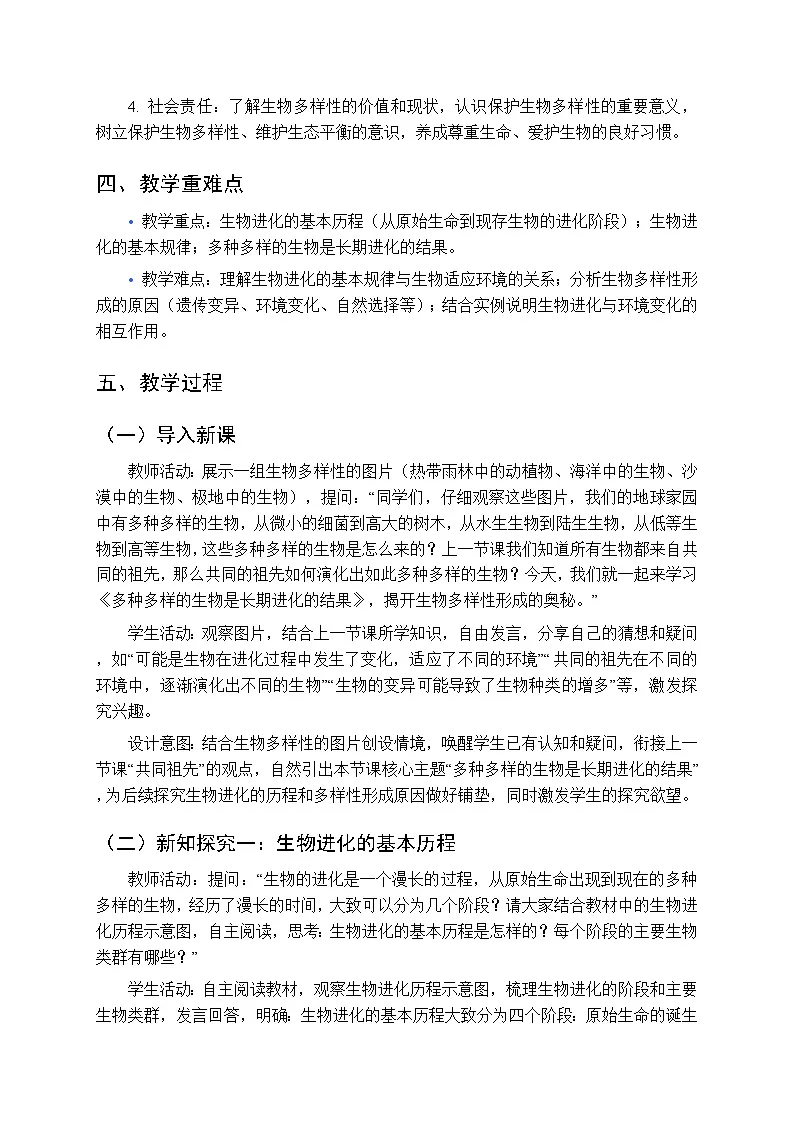 4. 社会责任：了解生物多样性的价值和现状，认识保护生物多样性的重要意义，树立保护生物多样性、维护生态平衡的意识，养成尊重生命、爱护生物的良好习惯。

四、教学重难点

• 教学重点：生物进化的基本历程（从原始生命到现存生物的进化阶段）；生物进化的基本规律；多种多样的生物是长期进化的结果。

• 教学难点：理解生物进化的基本规律与生物适应环境的关系；分析生物多样性形成的原因（遗传变异、环境变化、自然选择等）；结合实例说明生物进化与环境变化的相互作用。

五、教学过程

（一）导入新课

教师活动：展示一组生物多样性的图片（热带雨林中的动植物、海洋中的生物、沙漠中的生物、极地中的生物），提问：“同学们，仔细观察这些图片，我们的地球家园中有多种多样的生物，从微小的细菌到高大的树木，从水生生物到陆生生物，从低等生物到高等生物，这些多种多样的生物是怎么来的？上一节课我们知道所有生物都来自共同的祖先，那么共同的祖先如何演化出如此多种多样的生物？今天，我们就一起来学习《多种多样的生物是长期进化的结果》，揭开生物多样性形成的奥秘。”

学生活动：观察图片，结合上一节课所学知识，自由发言，分享自己的猜想和疑问，如“可能是生物在进化过程中发生了变化，适应了不同的环境”“共同的祖先在不同的环境中，逐渐演化出不同的生物”“生物的变异可能导致了生物种类的增多”等，激发探究兴趣。

设计意图：结合生物多样性的图片创设情境，唤醒学生已有认知和疑问，衔接上一节课“共同祖先”的观点，自然引出本节课核心主题“多种多样的生物是长期进化的结果”，为后续探究生物进化的历程和多样性形成原因做好铺垫，同时激发学生的探究欲望。

（二）新知探究一：生物进化的基本历程

教师活动：提问：“生物的进化是一个漫长的过程，从原始生命出现到现在的多种多样的生物，经历了漫长的时间，大致可以分为几个阶段？请大家结合教材中的生物进化历程示意图，自主阅读，思考：生物进化的基本历程是怎样的？每个阶段的主要生物类群有哪些？”

学生活动：自主阅读教材，观察生物进化历程示意图，梳理生物进化的阶段和主要生物类群，发言回答，明确：生物进化的基本历程大致分为四个阶段：原始生命的诞生